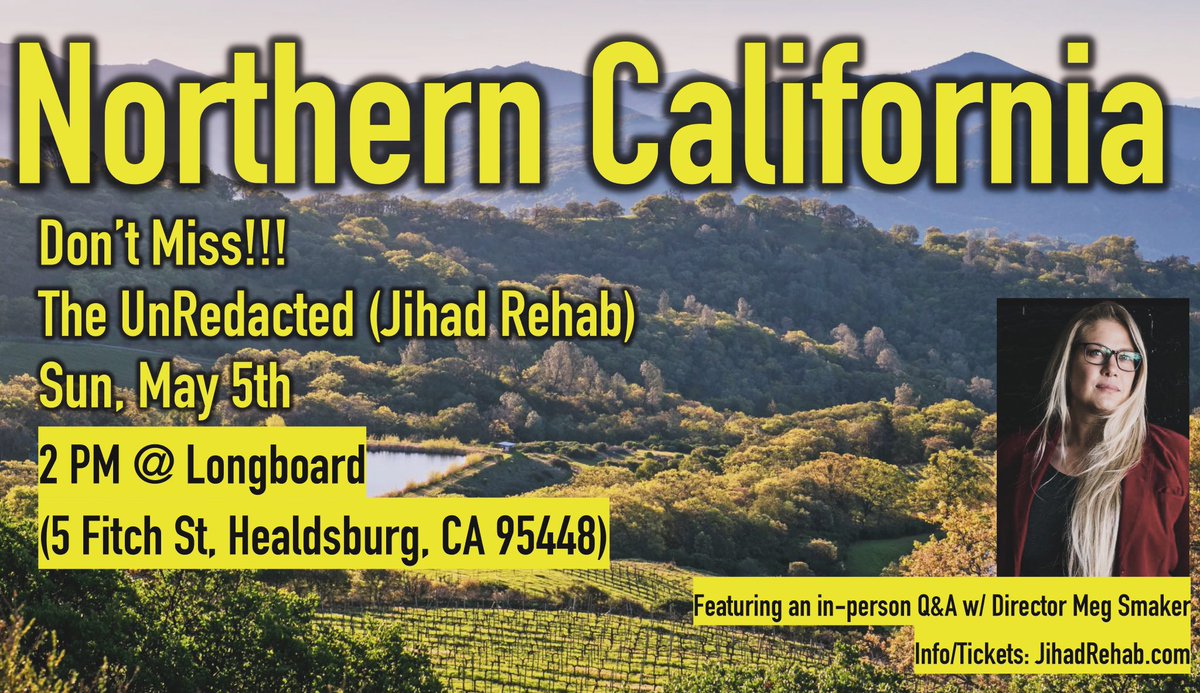 Northern California

Don't Miss!!!
The UnRedacted (Jihad Rehab)
Sun, May 5th
2 PM @ Longboard
(5 Fitch St, Healdsburg, CA 95448)

Featuring an in-person Q&A w/ Director Meg Smaker
Info/Tickets: JihadRehab.com